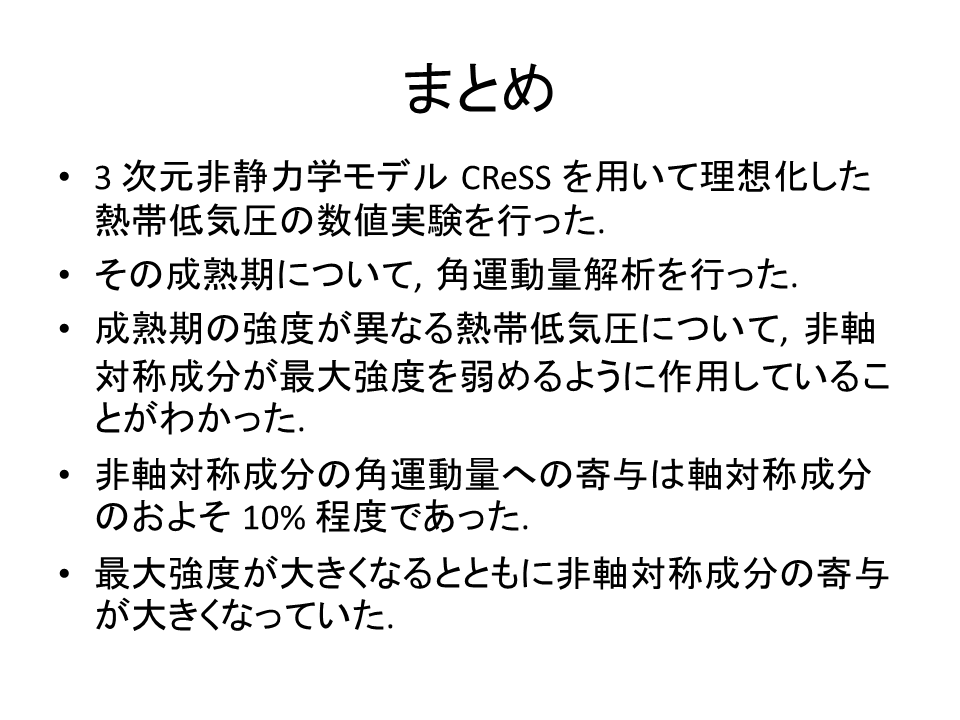 まとめ

• 3 次元非静力学モデル CReSS を用いて理想化した熱帯低気圧の数値実験を行った.
• その成熟期について, 角運動量解析を行った.
• 成熟期の強度が異なる熱帯低気圧について, 非軸対称成分が最大強度を弱めるように作用していることがわかった.
• 非軸対称成分の角運動量への寄与は軸対称成分のおよそ 10% 程度であった.
• 最大強度が大きくなるとともに非軸対称成分の寄与が大きくなっていた.